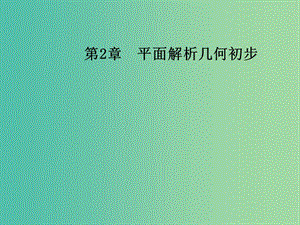 第2章　平面解析几何初步